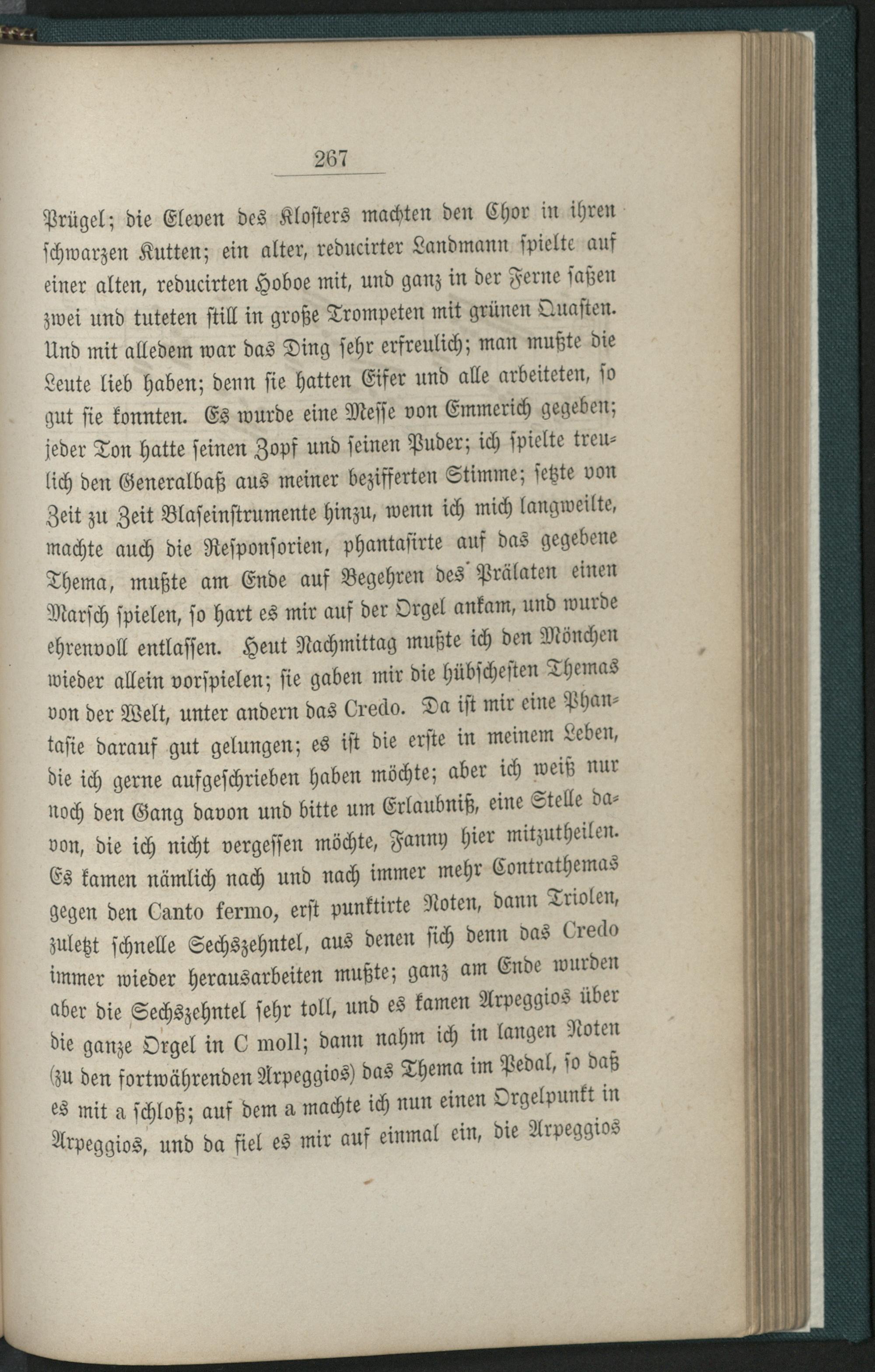 267

Prügel; die Eleven des Klosters machten den Chor in ihren schwarzen Kutten; ein alter, reducirter Landmann spielte auf einer alten, reducirten Hoboe mit, und ganz in der Ferne saßen zwei und tuteten still in große Trompeten mit grünen Quasten. Und mit alledem war das Ding sehr erfreulich; man mußte die Leute lieb haben; denn sie hatten Eifer und alle arbeiteten, so gut sie konnten. Es wurde eine Messe von Emmerich gegeben; jeder Ton hatte seinen Zopf und seinen Puder; ich spielte treulich den Generalbaß aus meiner bezifferten Stimme; setzte von Zeit zu Zeit Blaseinstrumente hinzu, wenn ich mich langweilte, machte auch die Responsorien, phantasirte auf das gegebene Thema, mußte am Ende auf Begehren des Prälaten einen Marsch spielen, so hart es mir auf der Orgel ankam, und wurde ehrenvoll entlassen. Heut Nachmittag mußte ich den Mönchen wieder allein vorspielen; sie gaben mir die hübschesten Themas von der Welt, unter andern das Credo. Da ist mir eine Phantasie darauf gut gelungen; es ist die erste in meinem Leben, die ich gerne aufgeschrieben haben möchte; aber ich weiß nur noch den Gang davon und bitte um Erlaubniß, eine Stelle davon, die ich nicht vergessen möchte, Fanny hier mitzutheilen. Es kamen nämlich nach und nach immer mehr Contrathemas gegen den Canto fermo, erst punktirte Noten, dann Triolen, zuletzt schnelle Sechszehntel, aus denen sich denn das Credo immer wieder herausarbeiten mußte; ganz am Ende wurden aber die Sechszehntel sehr toll, und es kamen Arpeggios über die ganze Orgel in C moll; dann nahm ich in langen Noten (zu den fortwährenden Arpeggios) das Thema im Pedal, so daß es mit a schloß; auf dem a machte ich nun einen Orgelpunkt in Arpeggios, und da fiel es mir auf einmal ein, die Arpeggios